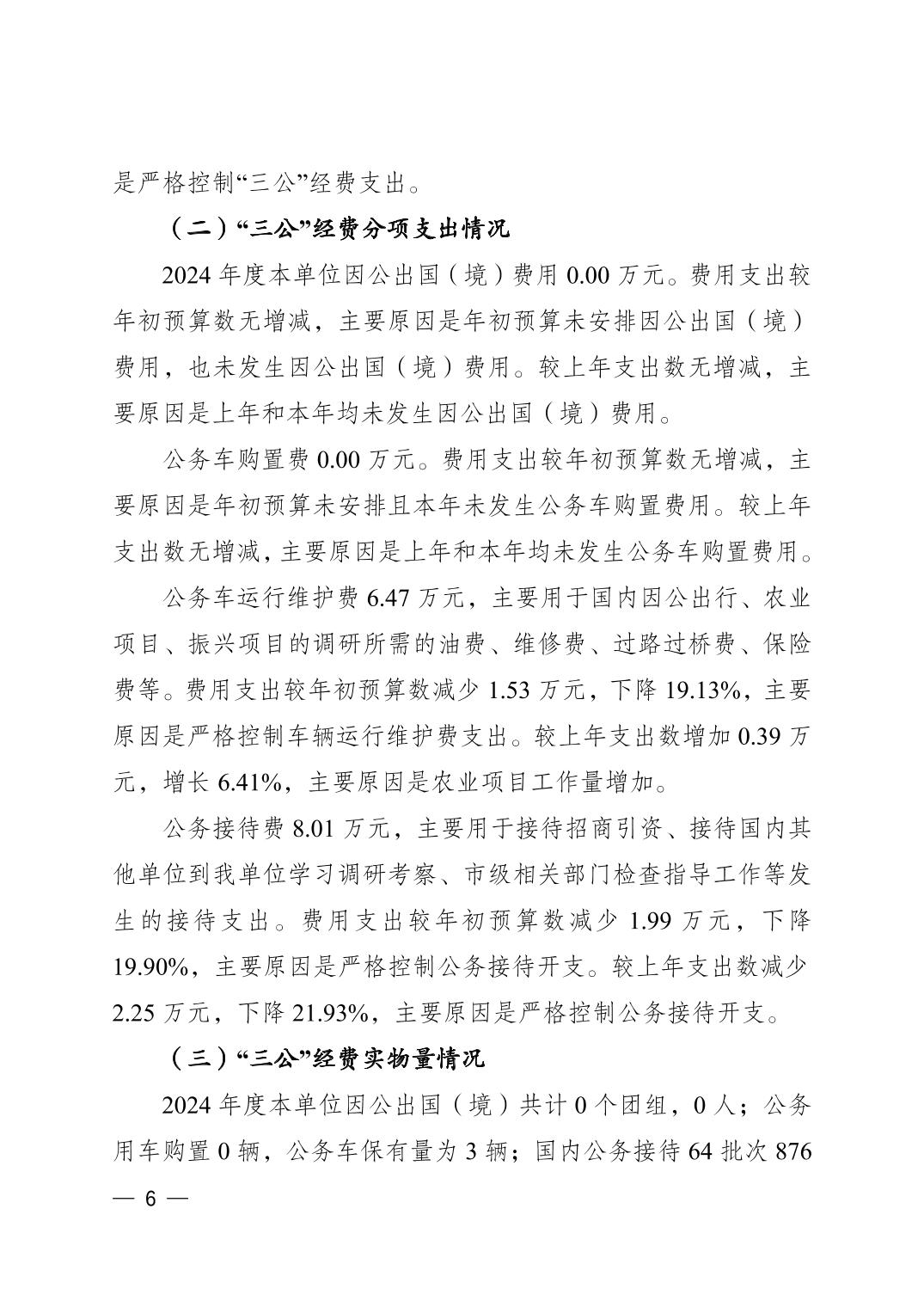 是严格控制“三公”经费支出。

（二）“三公”经费分项支出情况

2024 年度本单位因公出国（境）费用 0.00 万元。费用支出较年初预算数无增减，主要原因是年初预算未安排因公出国（境）费用，也未发生因公出国（境）费用。较上年支出数无增减，主要原因是上年和本年均未发生因公出国（境）费用。

公务车购置费 0.00 万元。费用支出较年初预算数无增减，主要原因是年初预算未安排且本年未发生公务车购置费用。较上年支出数无增减，主要原因是上年和本年均未发生公务车购置费用。

公务车运行维护费 6.47 万元，主要用于国内因公出行、农业项目、振兴项目的调研所需的油费、维修费、过路过桥费、保险费等。费用支出较年初预算数减少 1.53 万元，下降 19.13%，主要原因是严格控制车辆运行维护费支出。较上年支出数增加 0.39 万元，增长 6.41%，主要原因是农业项目工作量增加。

公务接待费 8.01 万元，主要用于接待招商引资、接待国内其他单位到我单位学习调研考察、市级相关部门检查指导工作等发生的接待支出。费用支出较年初预算数减少 1.99 万元，下降 19.90%，主要原因是严格控制公务接待开支。较上年支出数减少 2.25 万元，下降 21.93%，主要原因是严格控制公务接待开支。

（三）“三公”经费实物量情况

2024 年度本单位因公出国（境）共计 0 个团组，0 人；公务用车购置 0 辆，公务车保有量为 3 辆；国内公务接待 64 批次 876

— 6 —